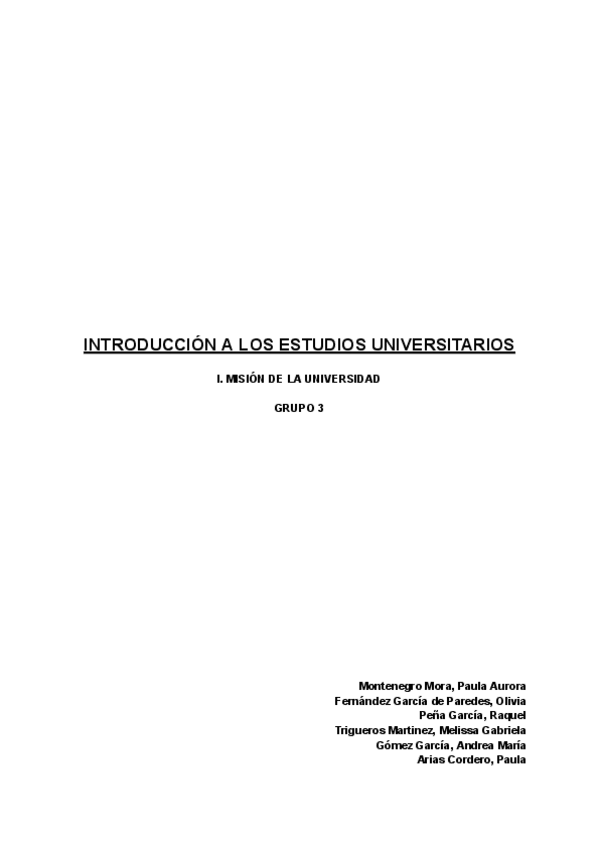 INTRODUCCIÓN A LOS ESTUDIOS UNIVERSITARIOS

I. MISIÓN DE LA UNIVERSIDAD

GRUPO 3

Montenegro Mora, Paula Aurora
Fernández García de Paredes, Olivia
Peña García, Raquel
Trigueros Martinez, Melissa Gabriela
Gómez García, Andrea María
Arias Cordero, Paula